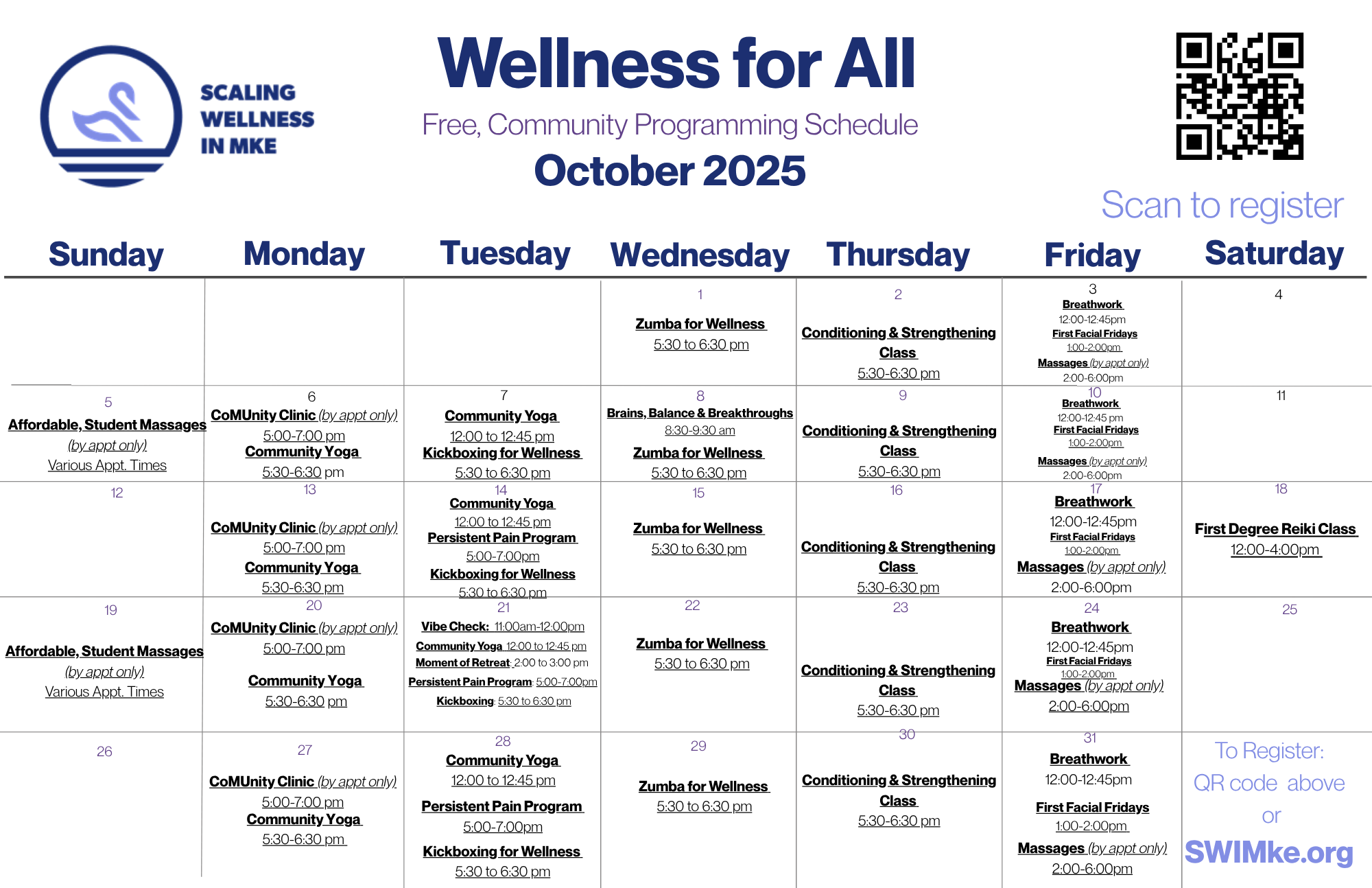 SCALING
WELLNESS
IN MKE

Wellness for All

Free, Community Programming Schedule

October 2025

Scan to register

| Sunday | Monday | Tuesday | Wednesday | Thursday | Friday | Saturday |
|---|---|---|---|---|---|---|
| | | | 1 Zumba for Wellness 5:30 to 6:30 pm | 2 Conditioning & Strengthening Class 5:30-6:30 pm | 3 Breathwork 12:00-12:45pm First Facial Fridays 1:00-2:00pm Massages (by appt only) 2:00-6:00pm | 4 |
| 5 Affordable, Student Massages (by appt only) Various Appt. Times | 6 CoMUnity Clinic (by appt only) 5:00-7:00 pm Community Yoga 5:30-6:30 pm | 7 Community Yoga 12:00 to 12:45 pm Kickboxing for Wellness 5:30 to 6:30 pm | 8 Brains, Balance & Breakthroughs 8:30-9:30 am Zumba for Wellness 5:30 to 6:30 pm | 9 Conditioning & Strengthening Class 5:30-6:30 pm | 10 Breathwork 12:00-12:45 pm First Facial Fridays 1:00-2:00pm Massages (by appt only) 2:00-6:00pm | 11 |
| 12 | 13 CoMUnity Clinic (by appt only) 5:00-7:00 pm Community Yoga 5:30-6:30 pm | 14 Community Yoga 12:00 to 12:45 pm Persistent Pain Program 5:00-7:00pm Kickboxing for Wellness 5:30 to 6:30 pm | 15 Zumba for Wellness 5:30 to 6:30 pm | 16 Conditioning & Strengthening Class 5:30-6:30 pm | 17 Breathwork 12:00-12:45pm First Facial Fridays 1:00-2:00pm Massages (by appt only) 2:00-6:00pm | 18 First Degree Reiki Class 12:00-4:00pm |
| 19 Affordable, Student Massages (by appt only) Various Appt. Times | 20 CoMUnity Clinic (by appt only) 5:00-7:00 pm Community Yoga 5:30-6:30 pm | 21 Vibe Check: 11:00am-12:00pm Community Yoga 12:00 to 12:45 pm Moment of Retreat: 2:00 to 3:00 pm Persistent Pain Program: 5:00-7:00pm Kickboxing: 5:30 to 6:30 pm | 22 Zumba for Wellness 5:30 to 6:30 pm | 23 Conditioning & Strengthening Class 5:30-6:30 pm | 24 Breathwork 12:00-12:45pm First Facial Fridays 1:00-2:00pm Massages (by appt only) 2:00-6:00pm | 25 |
| 26 | 27 CoMUnity Clinic (by appt only) 5:00-7:00 pm Community Yoga 5:30-6:30 pm | 28 Community Yoga 12:00 to 12:45 pm Persistent Pain Program 5:00-7:00pm Kickboxing for Wellness 5:30 to 6:30 pm | 29 Zumba for Wellness 5:30 to 6:30 pm | 30 Conditioning & Strengthening Class 5:30-6:30 pm | 31 Breathwork 12:00-12:45pm First Facial Fridays 1:00-2:00pm Massages (by appt only) 2:00-6:00pm | To Register: QR code above or SWIMke.org |